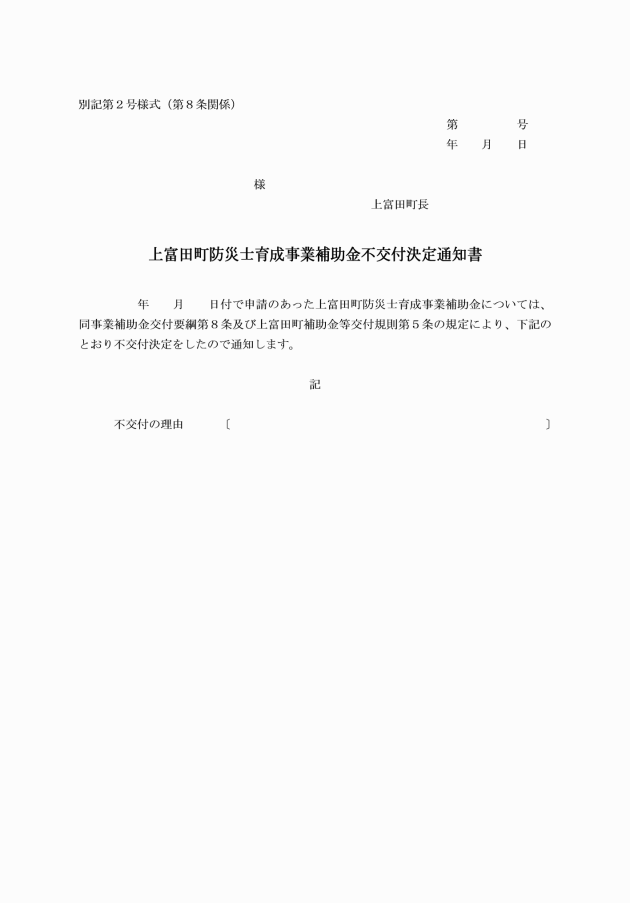 別記第２号様式（第８条関係）

第　　　　号

年　　月　　日

様

上富田町長

上富田町防災士育成事業補助金不交付決定通知書

年　　月　　日付で申請のあった上富田町防災士育成事業補助金については、同事業補助金交付要綱第８条及び上富田町補助金等交付規則第５条の規定により、下記のとおり不交付決定をしたので通知します。

記

不交付の理由　〔　　　　　　　　　　　　　　　　　〕